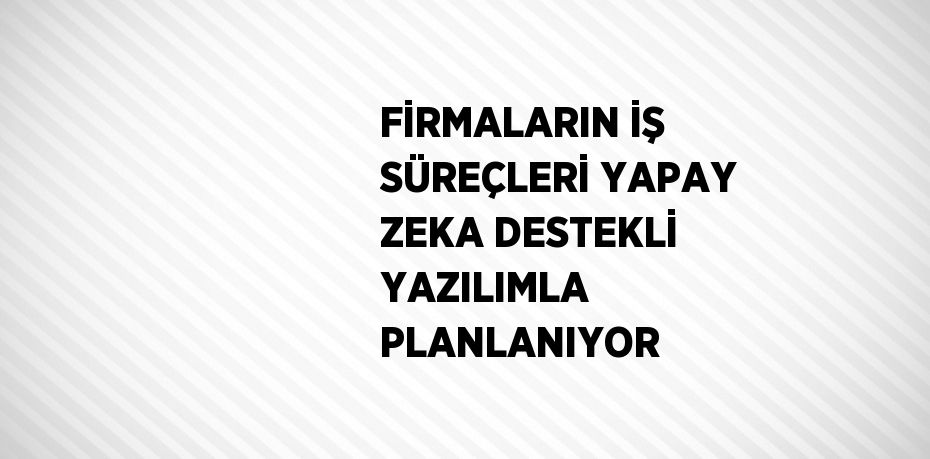 FİRMALARIN İŞ SÜREÇLERİ YAPAY ZEKA DESTEKLİ YAZILIMLA PLANLANIYOR